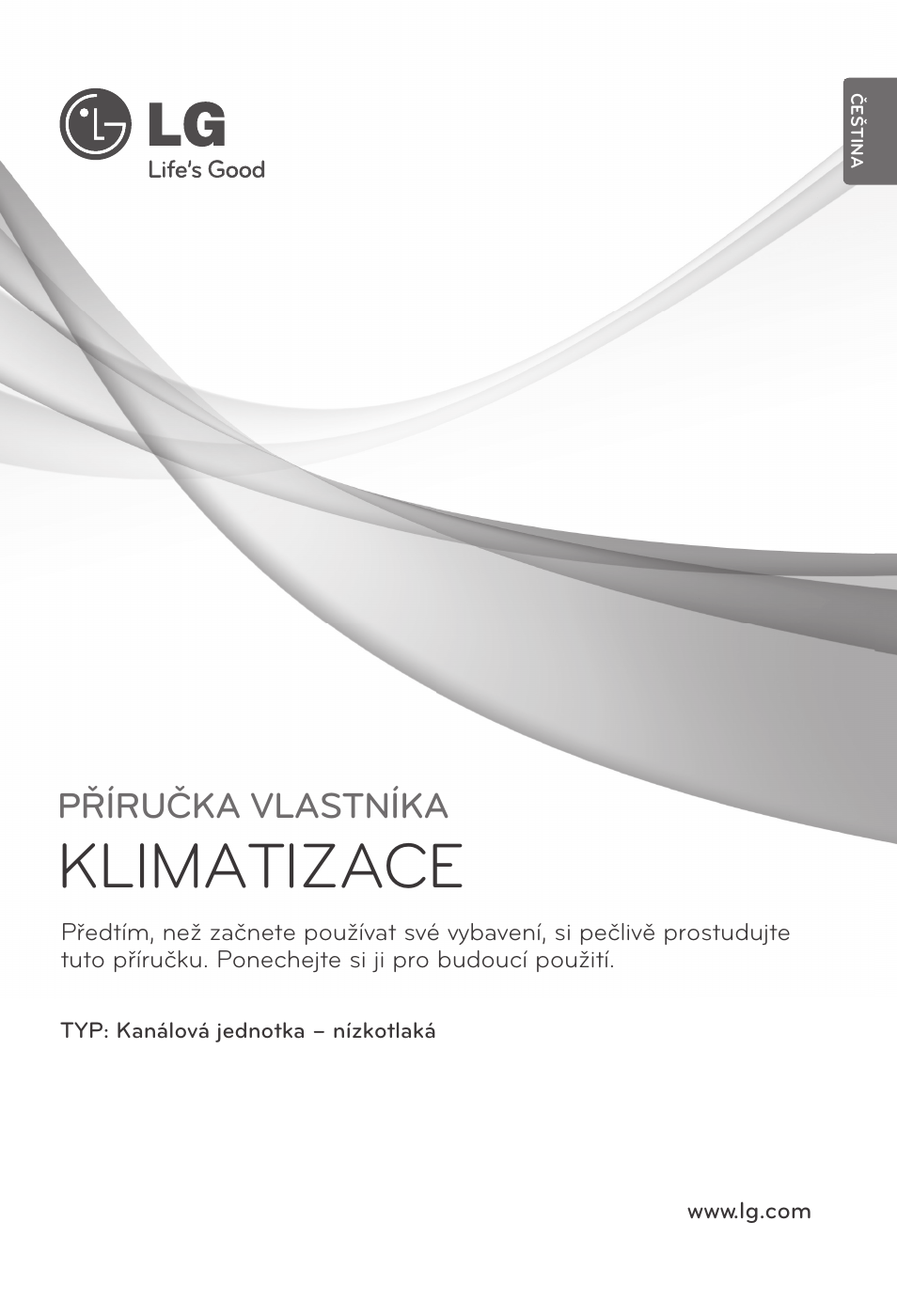 LG
Life's Good

ČEŠTINA

PŘÍRUČKA VLASTNÍKA

KLIMATIZACE

Předtím, než začnete používat své vybavení, si pečlivě prostudujte tuto příručku. Ponechejte si ji pro budoucí použití.

TYP: Kanálová jednotka – nízkotlaká

www.lg.com